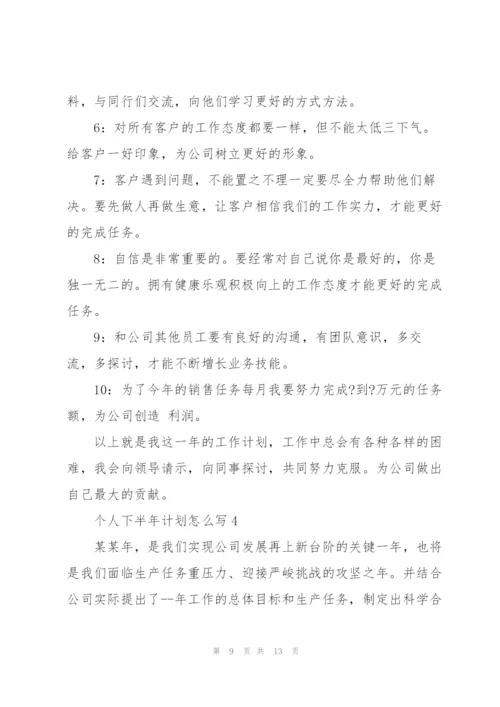 料，与同行们交流，向他们学习更好的方式方法。

6：对所有客户的工作态度都要一样，但不能太低三下气。给客户一好印象，为公司树立更好的形象。

7：客户遇到问题，不能置之不理一定要尽全力帮助他们解决。要先做人再做生意，让客户相信我们的工作实力，才能更好的完成任务。

8：自信是非常重要的。要经常对自己说你是最好的，你是独一无二的。拥有健康乐观积极向上的工作态度才能更好的完成任务。

9：和公司其他员工要有良好的沟通，有团队意识，多交流，多探讨，才能不断增长业务技能。

10：为了今年的销售任务每月我要努力完成?到?万元的任务额，为公司创造 利润。

以上就是我这一年的工作计划，工作中总会有各种各样的困难，我会向领导请示，向同事探讨，共同努力克服。为公司做出自己最大的贡献。

个人下半年计划怎么写4

某某年，是我们实现公司发展再上新台阶的关键一年，也将是我们面临生产任务重压力、迎接严峻挑战的攻坚之年。并结合公司实际提出了--年工作的总体目标和生产任务，制定出科学合

第 9 页 共 13 页